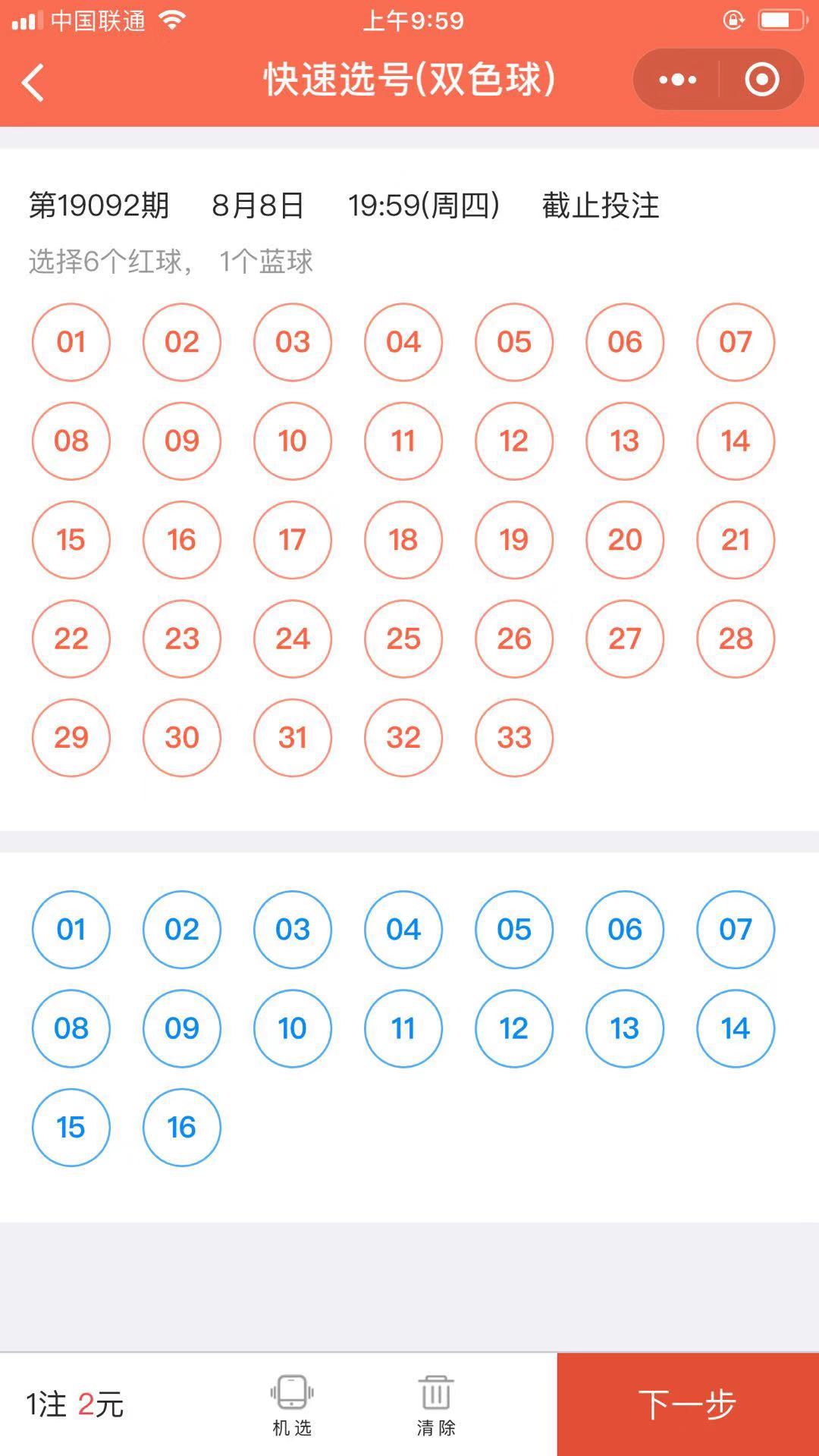 中国联通 上午9:59

快速选号(双色球)

第19092期 8月8日 19:59(周四) 截止投注

选择6个红球， 1个蓝球

01 02 03 04 05 06 07
08 09 10 11 12 13 14
15 16 17 18 19 20 21
22 23 24 25 26 27 28
29 30 31 32 33

01 02 03 04 05 06 07
08 09 10 11 12 13 14
15 16

1注 2元 机选 清除 下一步